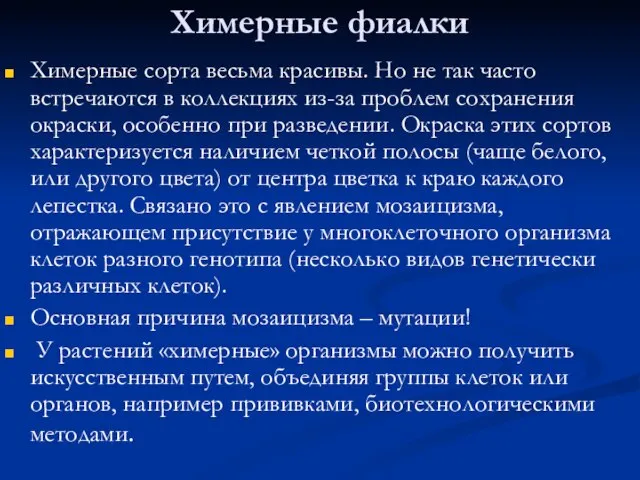 Химерные фиалки

Химерные сорта весьма красивы. Но не так часто встречаются в коллекциях из-за проблем сохранения окраски, особенно при разведении. Окраска этих сортов характеризуется наличием четкой полосы (чаще белого, или другого цвета) от центра цветка к краю каждого лепестка. Связано это с явлением мозаицизма, отражающем присутствие у многоклеточного организма клеток разного генотипа (несколько видов генетически различных клеток).

Основная причина мозаицизма – мутации!

У растений «химерные» организмы можно получить искусственным путем, объединяя группы клеток или органов, например прививками, биотехнологическими методами.